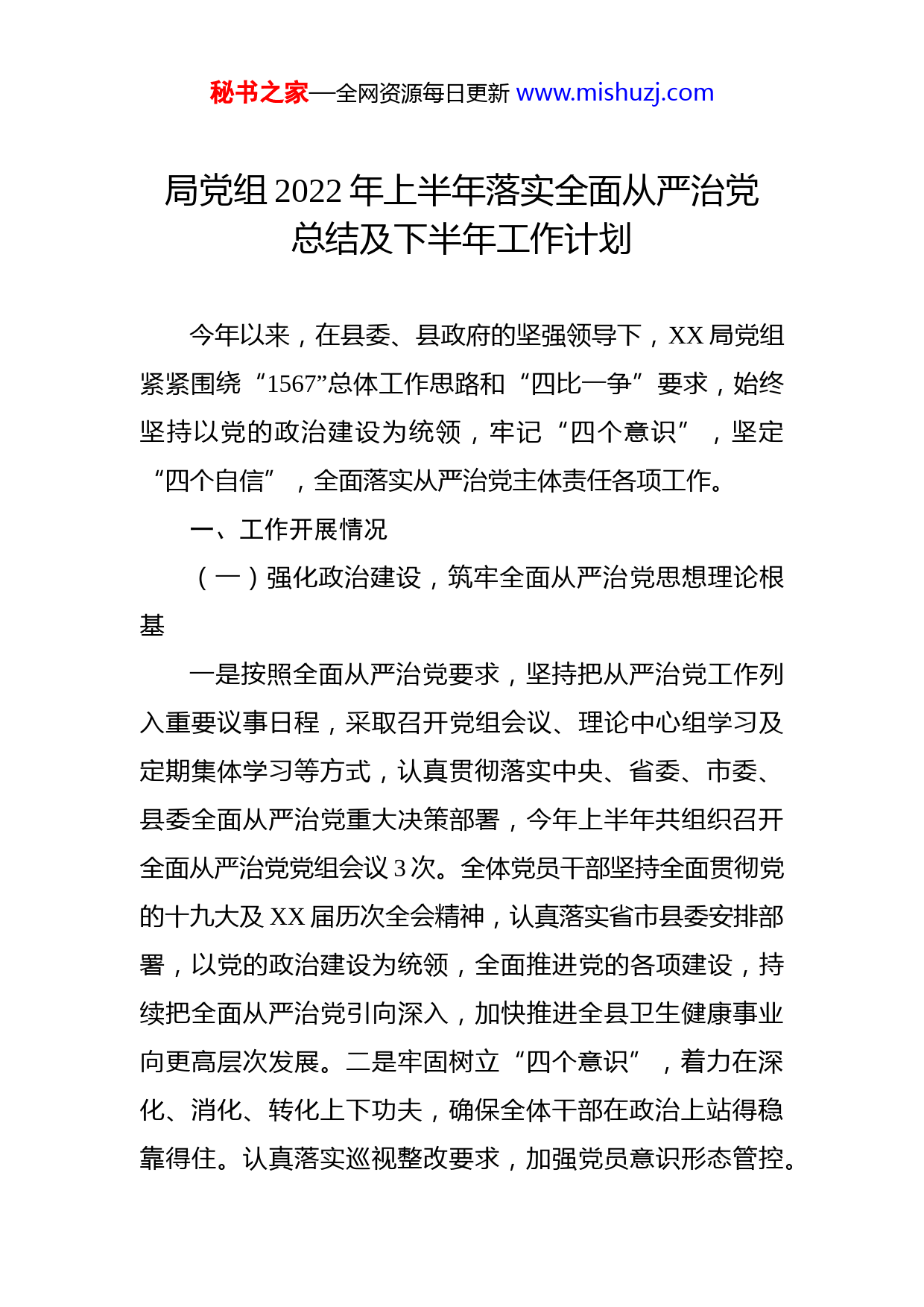 秘书之家—全网资源每日更新 www.mishuzj.com

局党组 2022 年上半年落实全面从严治党总结及下半年工作计划

今年以来，在县委、县政府的坚强领导下，XX 局党组紧紧围绕“1567”总体工作思路和“四比一争”要求，始终坚持以党的政治建设为统领，牢记“四个意识”，坚定“四个自信”，全面落实从严治党主体责任各项工作。

一、工作开展情况

（一）强化政治建设，筑牢全面从严治党思想理论根基

一是按照全面从严治党要求，坚持把从严治党工作列入重要议事日程，采取召开党组会议、理论中心组学习及定期集体学习等方式，认真贯彻落实中央、省委、市委、县委全面从严治党重大决策部署，今年上半年共组织召开全面从严治党党组会议 3 次。全体党员干部坚持全面贯彻党的十九大及 XX 届历次全会精神，认真落实省市县委安排部署，以党的政治建设为统领，全面推进党的各项建设，持续把全面从严治党引向深入，加快推进全县卫生健康事业向更高层次发展。二是牢固树立“四个意识”，着力在深化、消化、转化上下功夫，确保全体干部在政治上站得稳靠得住。认真落实巡视整改要求，加强党员意识形态管控。